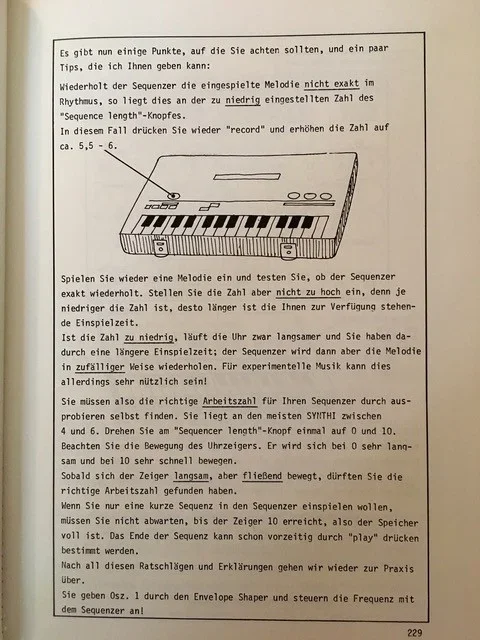 Es gibt nun einige Punkte, auf die Sie achten sollten, und ein paar Tips, die ich Ihnen geben kann:

Wiederholt der Sequenzer die eingespielte Melodie nicht exakt im Rhythmus, so liegt dies an der zu niedrig eingestellten Zahl des "Sequence length"-Knopfes.
In diesem Fall drücken Sie wieder "record" und erhöhen die Zahl auf ca. 5,5 - 6.

Spielen Sie wieder eine Melodie ein und testen Sie, ob der Sequenzer exakt wiederholt. Stellen Sie die Zahl aber nicht zu hoch ein, denn je niedriger die Zahl ist, desto länger ist die Ihnen zur Verfügung stehende Einspielzeit.
Ist die Zahl zu niedrig, läuft die Uhr zwar langsamer und Sie haben dadurch eine längere Einspielzeit; der Sequenzer wird dann aber die Melodie in zufälliger Weise wiederholen. Für experimentelle Musik kann dies allerdings sehr nützlich sein!

Sie müssen also die richtige Arbeitszahl für Ihren Sequenzer durch ausprobieren selbst finden. Sie liegt an den meisten SYNTHI zwischen 4 und 6. Drehen Sie am "Sequencer length"-Knopf einmal auf 0 und 10. Beachten Sie die Bewegung des Uhrzeigers. Er wird sich bei 0 sehr langsam und bei 10 sehr schnell bewegen.
Sobald sich der Zeiger langsam, aber fließend bewegt, dürften Sie die richtige Arbeitszahl gefunden haben.
Wenn Sie nur eine kurze Sequenz in den Sequenzer einspielen wollen, müssen Sie nicht abwarten, bis der Zeiger 10 erreicht, also der Speicher voll ist. Das Ende der Sequenz kann schon vorzeitig durch "play" drücken bestimmt werden.
Nach all diesen Ratschlägen und Erklärungen gehen wir wieder zur Praxis über.
Sie geben Osz. 1 durch den Envelope Shaper und steuern die Frequenz mit dem Sequenzer an!

229